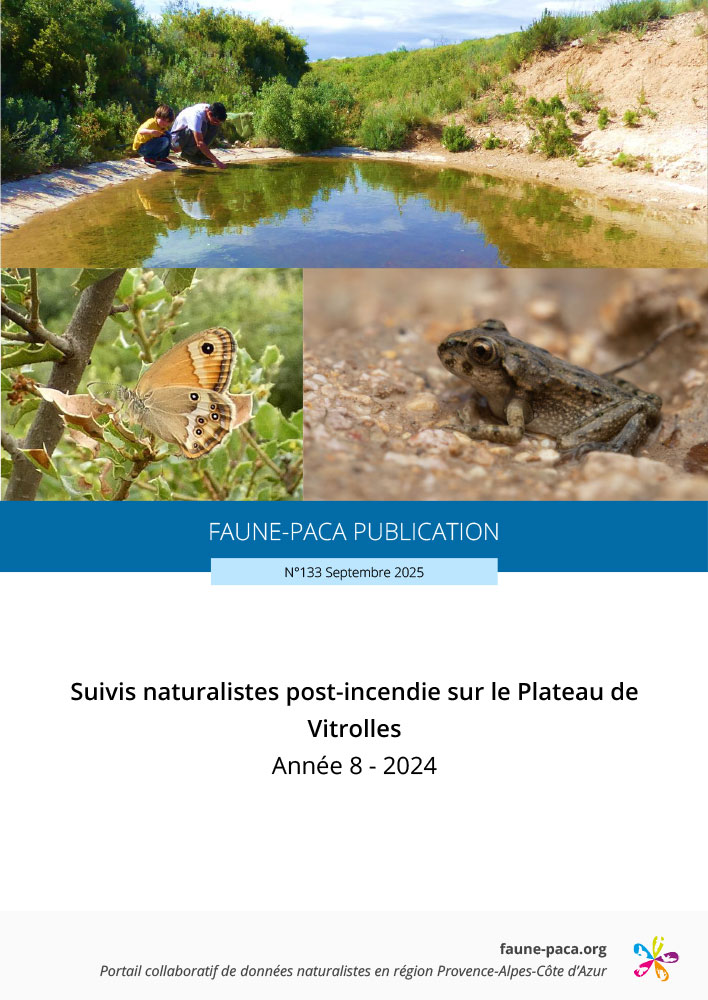 FAUNE-PACA PUBLICATION

N°133 Septembre 2025

Suivis naturalistes post-incendie sur le Plateau de Vitrolles

Année 8 - 2024

faune-paca.org

Portail collaboratif de données naturalistes en région Provence-Alpes-Côte d'Azur